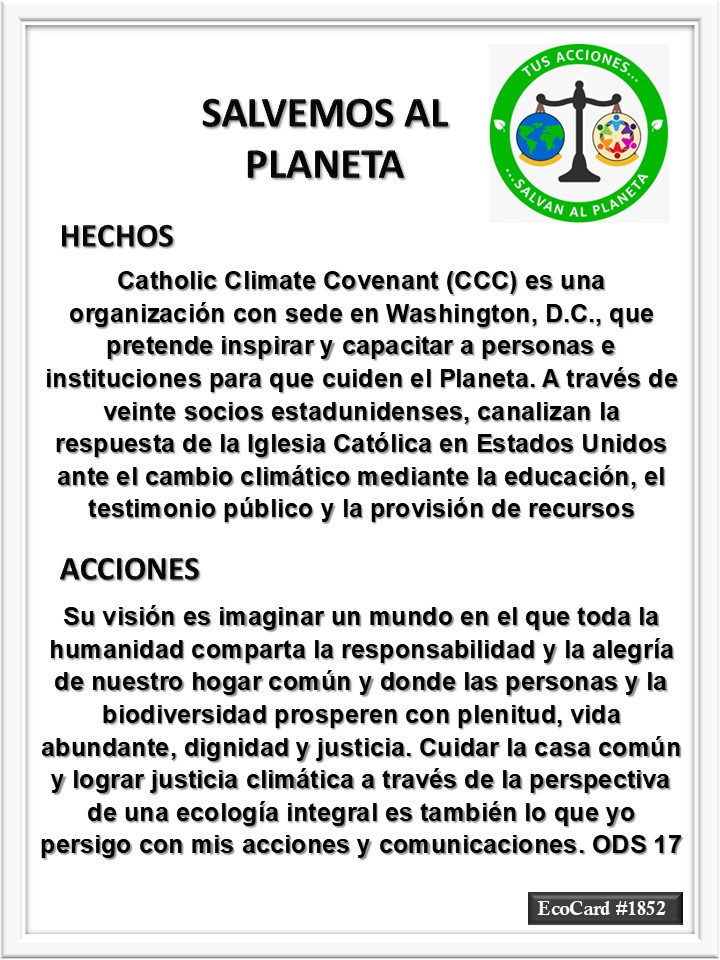 SALVEMOS AL PLANETA

TUS ACCIONES...
...SALVAN AL PLANETA

HECHOS

Catholic Climate Covenant (CCC) es una organización con sede en Washington, D.C., que pretende inspirar y capacitar a personas e instituciones para que cuiden el Planeta. A través de veinte socios estadunidenses, canalizan la respuesta de la Iglesia Católica en Estados Unidos ante el cambio climático mediante la educación, el testimonio público y la provisión de recursos

ACCIONES

Su visión es imaginar un mundo en el que toda la humanidad comparta la responsabilidad y la alegría de nuestro hogar común y donde las personas y la biodiversidad prosperen con plenitud, vida abundante, dignidad y justicia. Cuidar la casa común y lograr justicia climática a través de la perspectiva de una ecología integral es también lo que yo persigo con mis acciones y comunicaciones. ODS 17

EcoCard #1852